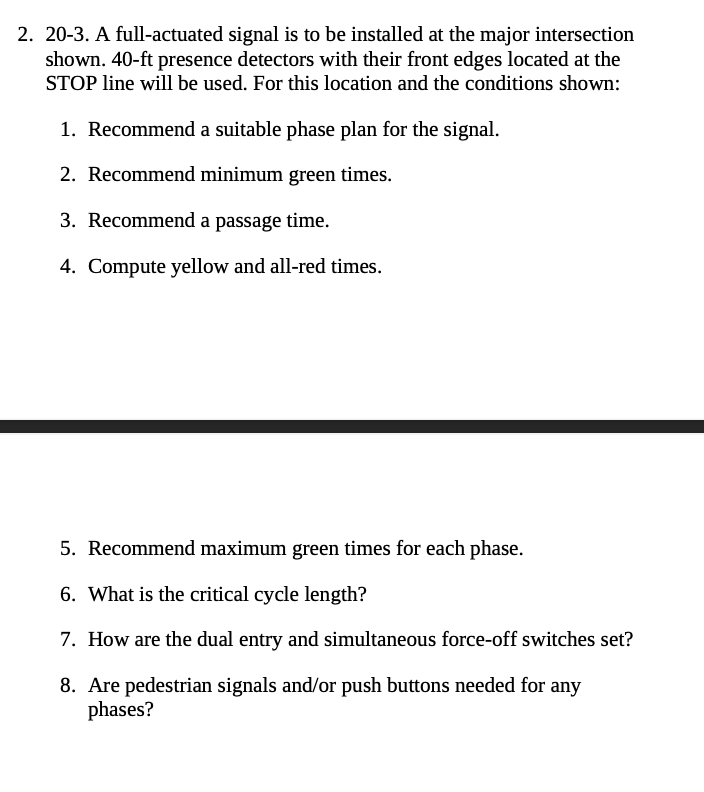 2. 20-3. A full-actuated signal is to be installed at the major intersection shown. 40-ft presence detectors with their front edges located at the STOP line will be used. For this location and the conditions shown:

1. Recommend a suitable phase plan for the signal.

2. Recommend minimum green times.

3. Recommend a passage time.

4. Compute yellow and all-red times.

5. Recommend maximum green times for each phase.

6. What is the critical cycle length?

7. How are the dual entry and simultaneous force-off switches set?

8. Are pedestrian signals and/or push buttons needed for any phases?